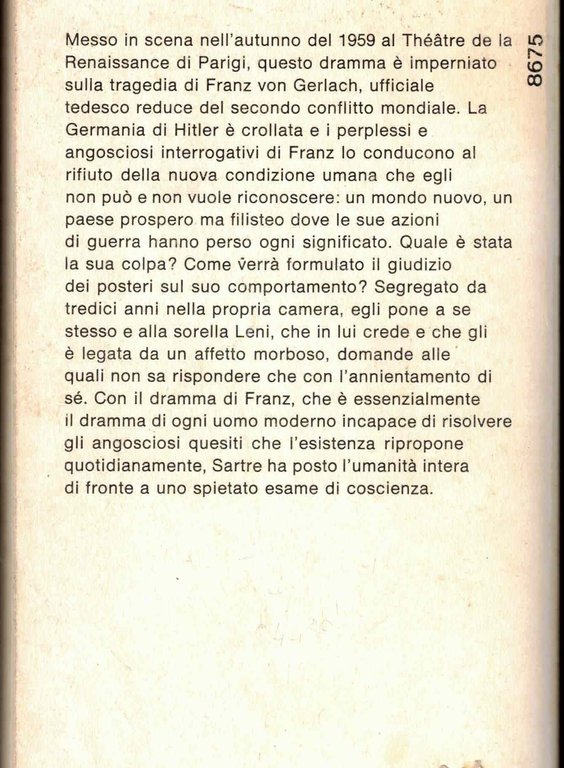 Messo in scena nell'autunno del 1959 al Théâtre de la Renaissance di Parigi, questo dramma è imperniato sulla tragedia di Franz von Gerlach, ufficiale tedesco reduce del secondo conflitto mondiale. La Germania di Hitler è crollata e i perplessi e angosciosi interrogativi di Franz lo conducono al rifiuto della nuova condizione umana che egli non può e non vuole riconoscere: un mondo nuovo, un paese prospero ma filisteo dove le sue azioni di guerra hanno perso ogni significato. Quale è stata la sua colpa? Come verrà formulato il giudizio dei posteri sul suo comportamento? Segregato da tredici anni nella propria camera, egli pone a se stesso e alla sorella Leni, che in lui crede e che gli è legata da un affetto morboso, domande alle quali non sa rispondere che con l'annientamento di sé. Con il dramma di Franz, che è essenzialmente il dramma di ogni uomo moderno incapace di risolvere gli angosciosi quesiti che l'esistenza ripropone quotidianamente, Sartre ha posto l'umanità intera di fronte a uno spietato esame di coscienza.

8675